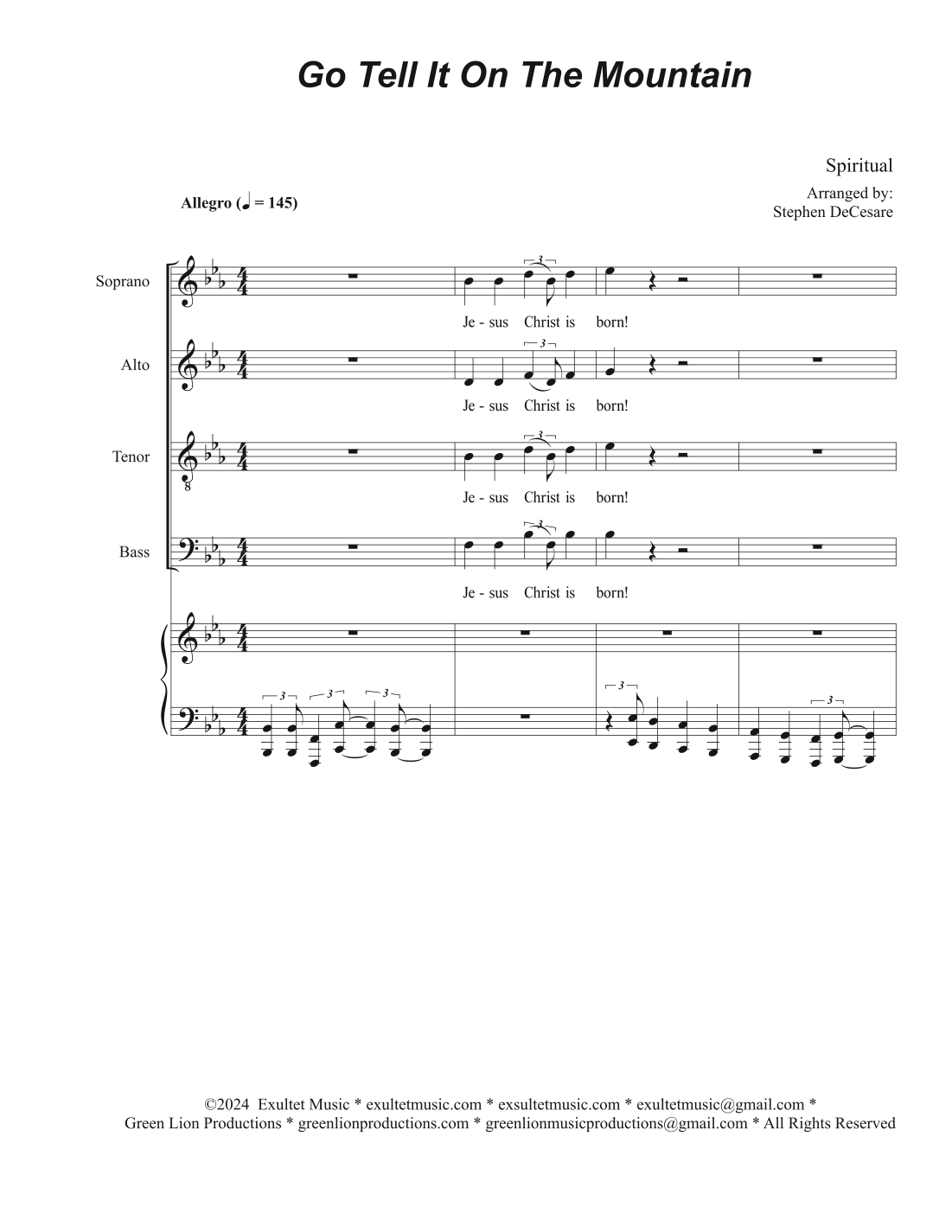 Go Tell It On The Mountain

Spiritual

Arranged by:
Stephen DeCesare

Allegro (♩ = 145)

Soprano

Je - sus Christ is born!

Alto

Je - sus Christ is born!

Tenor

Je - sus Christ is born!

Bass

Je - sus Christ is born!

©2024 Exultet Music * exultetmusic.com * exsultetmusic.com * exultetmusic@gmail.com *
Green Lion Productions * greenlionproductions.com * greenlionmusicproductions@gmail.com * All Rights Reserved